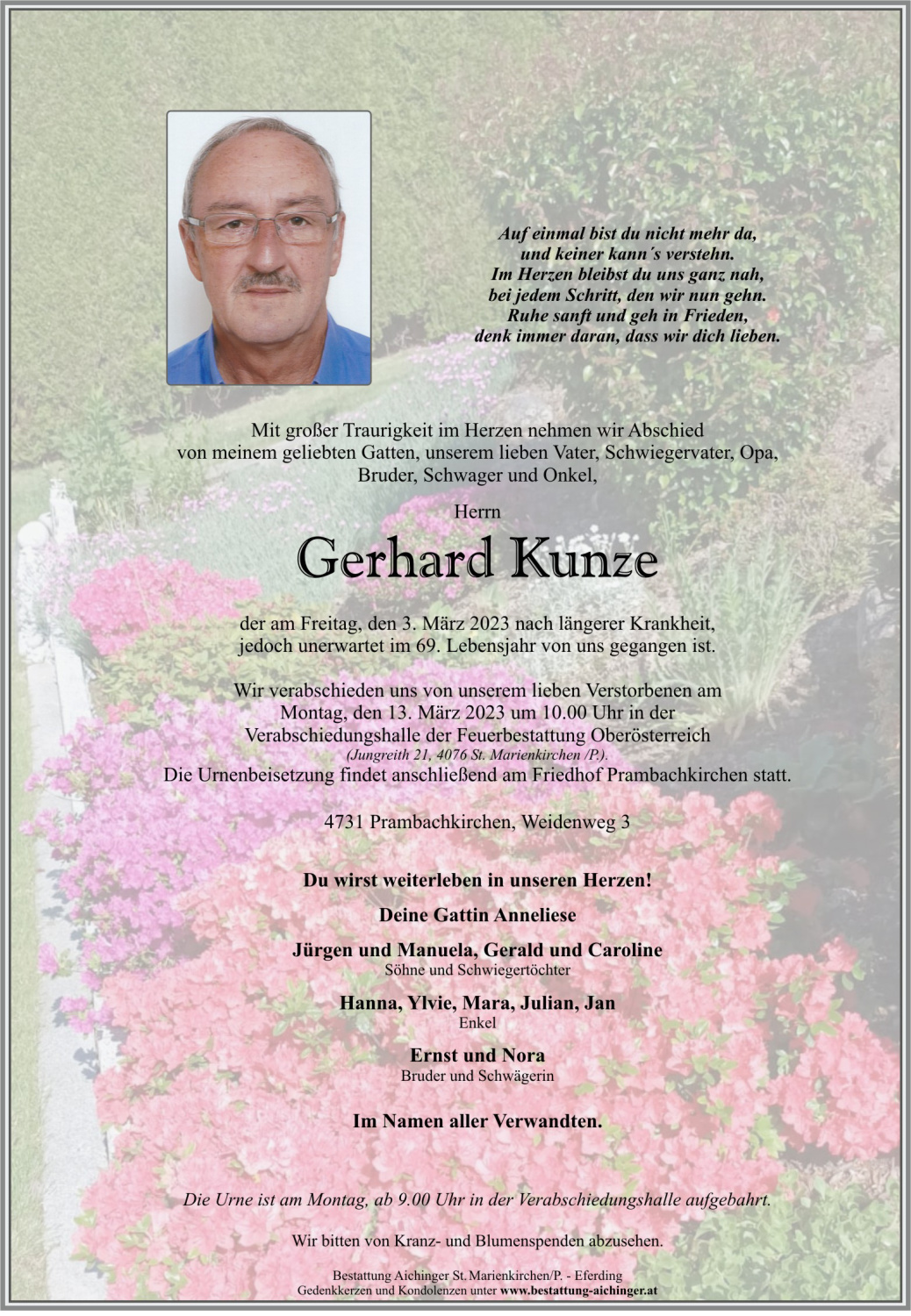 Auf einmal bist du nicht mehr da,
und keiner kann´s verstehn.
Im Herzen bleibst du uns ganz nah,
bei jedem Schritt, den wir nun gehn.
Ruhe sanft und geh in Frieden,
denk immer daran, dass wir dich lieben.

Mit großer Traurigkeit im Herzen nehmen wir Abschied von meinem geliebten Gatten, unserem lieben Vater, Schwiegervater, Opa, Bruder, Schwager und Onkel,

Herrn

Gerhard Kunze

der am Freitag, den 3. März 2023 nach längerer Krankheit, jedoch unerwartet im 69. Lebensjahr von uns gegangen ist.

Wir verabschieden uns von unserem lieben Verstorbenen am Montag, den 13. März 2023 um 10.00 Uhr in der Verabschiedungshalle der Feuerbestattung Oberösterreich
(Jungreith 21, 4076 St. Marienkirchen /P.).
Die Urnenbeisetzung findet anschließend am Friedhof Prambachkirchen statt.

4731 Prambachkirchen, Weidenweg 3

Du wirst weiterleben in unseren Herzen!

Deine Gattin Anneliese

Jürgen und Manuela, Gerald und Caroline
Söhne und Schwiegertöchter

Hanna, Ylvie, Mara, Julian, Jan
Enkel

Ernst und Nora
Bruder und Schwägerin

Im Namen aller Verwandten.

Die Urne ist am Montag, ab 9.00 Uhr in der Verabschiedungshalle aufgebahrt.

Wir bitten von Kranz- und Blumenspenden abzusehen.

Bestattung Aichinger St. Marienkirchen/P. - Eferding
Gedenkkerzen und Kondolenzen unter www.bestattung-aichinger.at